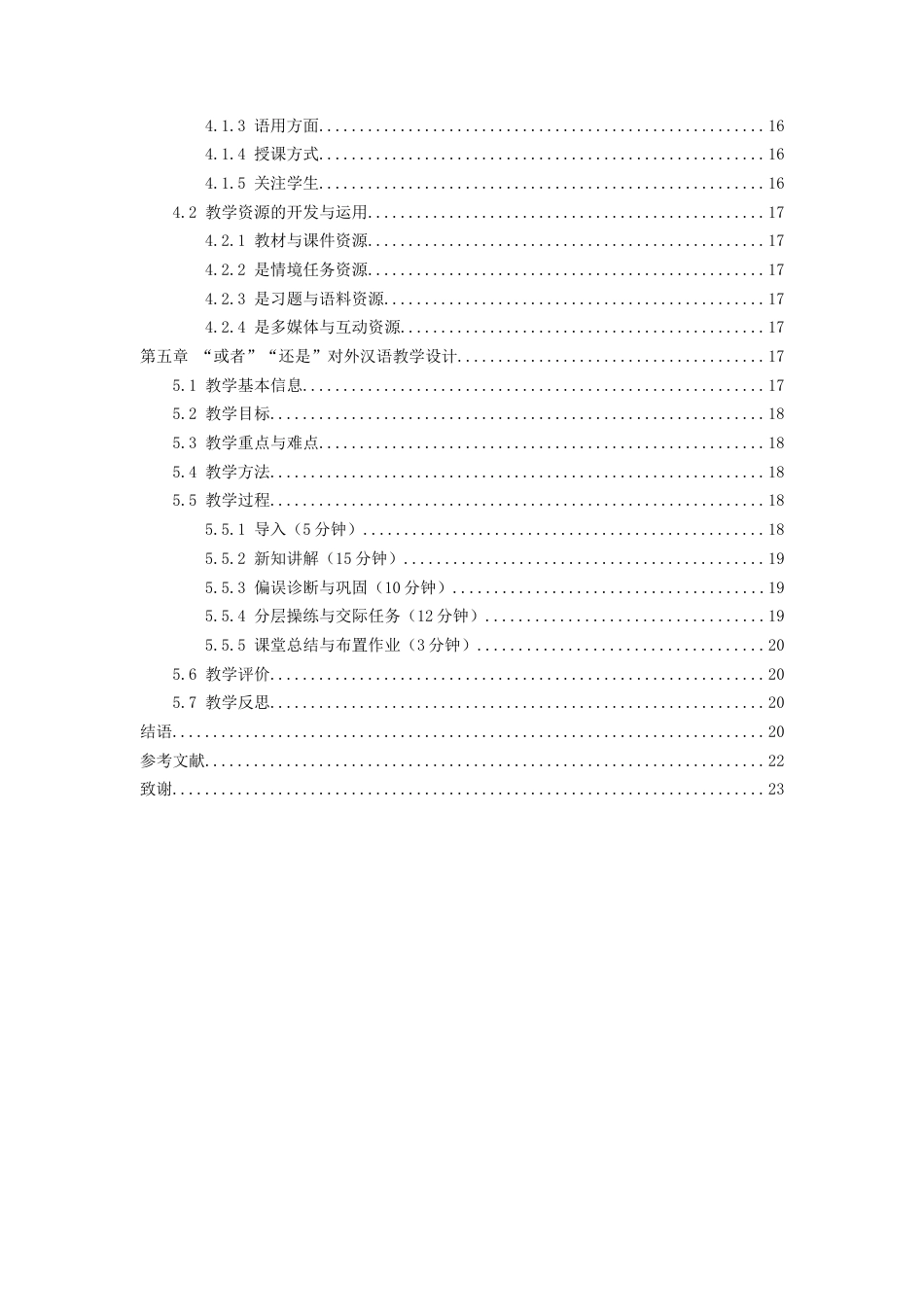 4.1.3 语用方面 16

4.1.4 授课方式 16

4.1.5 关注学生 16

4.2 教学资源的开发与运用 17

4.2.1 教材与课件资源 17

4.2.2 是情境任务资源 17

4.2.3 是习题与语料资源 17

4.2.4 是多媒体与互动资源 17

第五章 “或者”“还是”对外汉语教学设计 17

5.1 教学基本信息 17

5.2 教学目标 18

5.3 教学重点与难点 18

5.4 教学方法 18

5.5 教学过程 18

5.5.1 导入（5分钟） 18

5.5.2 新知讲解（15分钟） 19

5.5.3 偏误诊断与巩固（10分钟） 19

5.5.4 分层操练与交际任务（12分钟） 19

5.5.5 课堂总结与布置作业（3分钟） 20

5.6 教学评价 20

5.7 教学反思 20

结语 20

参考文献 22

致谢 23